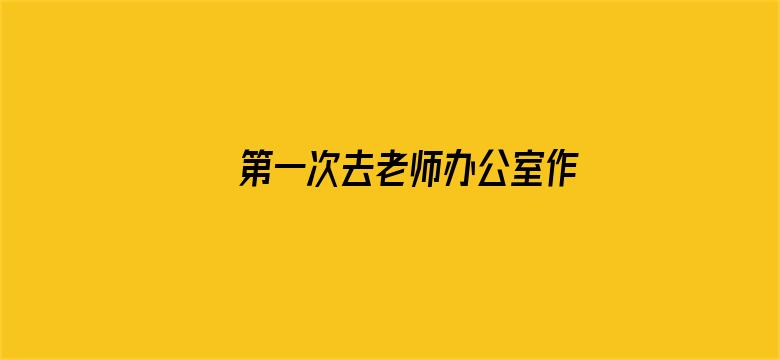 第一次去老师办公室作